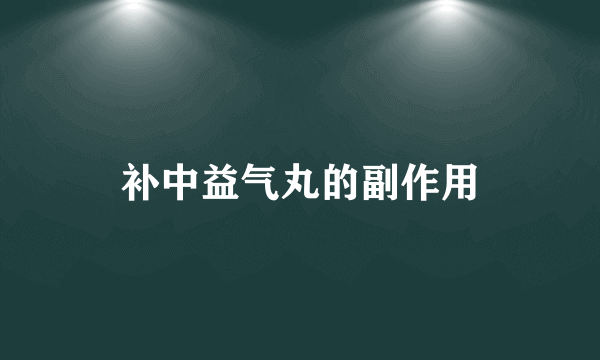 补中益气丸的副作用